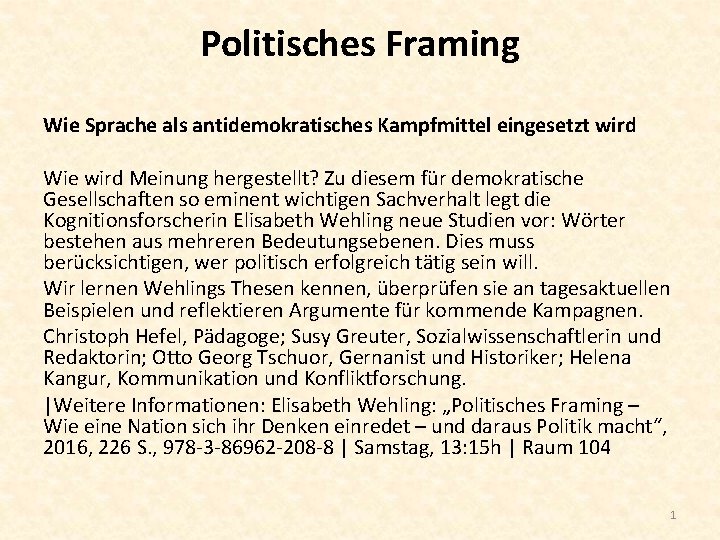 Politisches Framing

Wie Sprache als antidemokratisches Kampfmittel eingesetzt wird

Wie wird Meinung hergestellt? Zu diesem für demokratische Gesellschaften so eminent wichtigen Sachverhalt legt die Kognitionsforscherin Elisabeth Wehling neue Studien vor: Wörter bestehen aus mehreren Bedeutungsebenen. Dies muss berücksichtigen, wer politisch erfolgreich tätig sein will.

Wir lernen Wehlings Thesen kennen, überprüfen sie an tagesaktuellen Beispielen und reflektieren Argumente für kommende Kampagnen.

Christoph Hefel, Pädagoge; Susy Greuter, Sozialwissenschaftlerin und Redaktorin; Otto Georg Tschuor, Gernanist und Historiker; Helena Kangur, Kommunikation und Konfliktforschung.

|Weitere Informationen: Elisabeth Wehling: „Politisches Framing – Wie eine Nation sich ihr Denken einredet – und daraus Politik macht“, 2016, 226 S., 978-3-86962-208-8 | Samstag, 13:15h | Raum 104

1